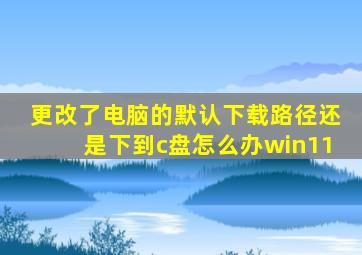 更改了电脑的默认下载路径还是下到c盘怎么办win11